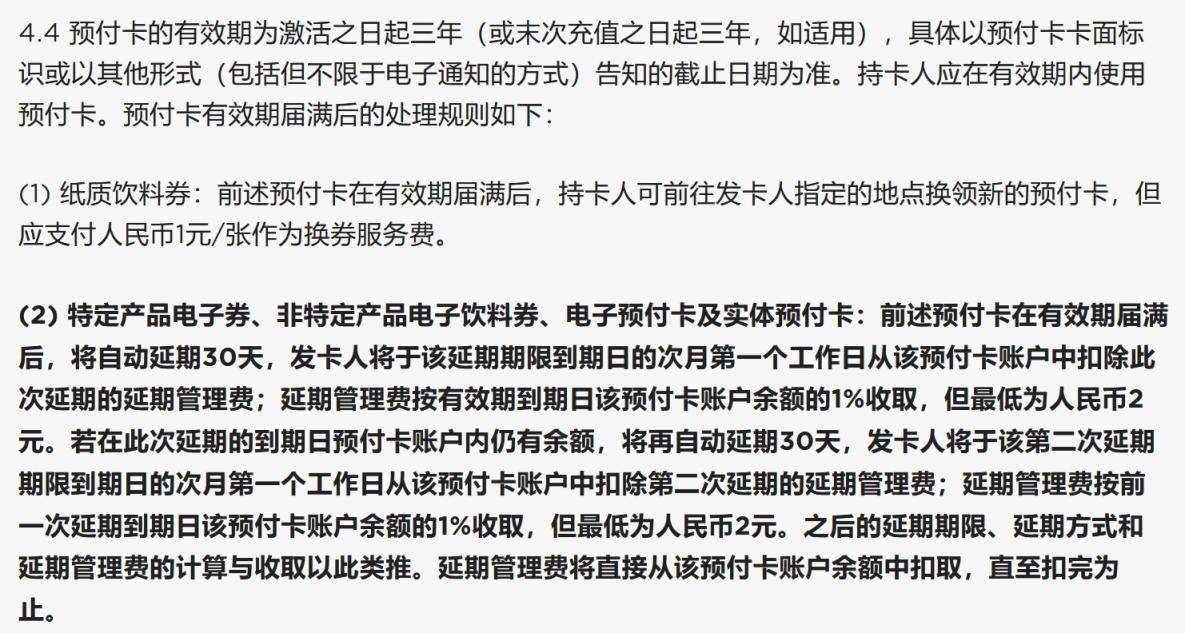 4.4 预付卡的有效期为激活之日起三年（或末次充值之日起三年，如适用），具体以预付卡卡面标识或以其他形式（包括但不限于电子通知的方式）告知的截止日期为准。持卡人应在有效期内使用预付卡。预付卡有效期届满后的处理规则如下：

(1) 纸质饮料券：前述预付卡在有效期届满后，持卡人可前往发卡人指定的地点换领新的预付卡，但应支付人民币1元/张作为换券服务费。

(2) 特定产品电子券、非特定产品电子饮料券、电子预付卡及实体预付卡：前述预付卡在有效期届满后，将自动延期30天，发卡人将于该延期期限到期日的次月第一个工作日从该预付卡账户中扣除此次延期的延期管理费；延期管理费按有效期到期日该预付卡账户余额的1%收取，但最低为人民币2元。若在此次延期的到期日预付卡账户内仍有余额，将再自动延期30天，发卡人将于该第二次延期期限到期日的次月第一个工作日从该预付卡账户中扣除第二次延期的延期管理费；延期管理费按前一次延期到期日该预付卡账户余额的1%收取，但最低为人民币2元。之后的延期期限、延期方式和延期管理费的计算与收取以此类推。延期管理费将直接从该预付卡账户余额中扣取，直至扣完为止。